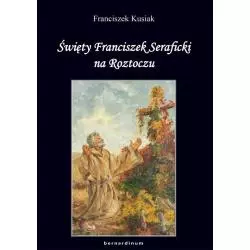 Franciszek Kusiak

Święty Franciszek Seraficki na Roztoczu

bernardinum